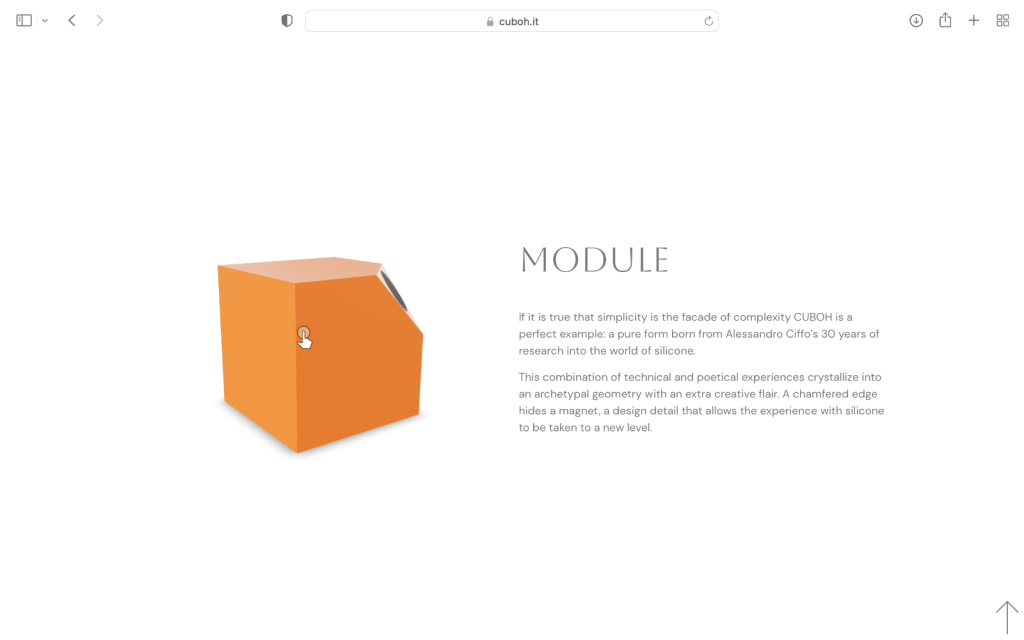 cuboh.it

MODULE

If it is true that simplicity is the facade of complexity CUBOH is a perfect example: a pure form born from Alessandro Ciffo's 30 years of research into the world of silicone.

This combination of technical and poetical experiences crystallize into an archetypal geometry with an extra creative flair. A chamfered edge hides a magnet, a design detail that allows the experience with silicone to be taken to a new level.